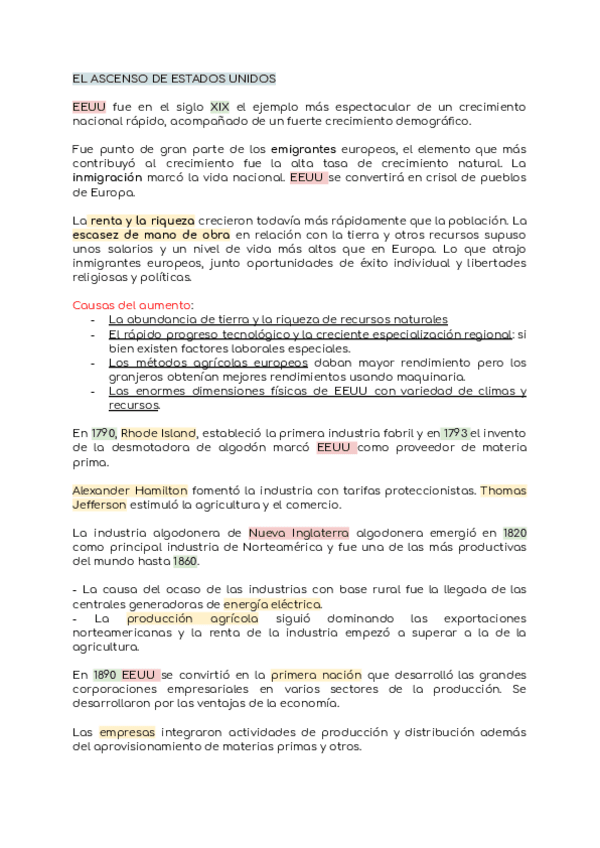 EL ASCENSO DE ESTADOS UNIDOS

EEUU fue en el siglo XIX el ejemplo más espectacular de un crecimiento nacional rápido, acompañado de un fuerte crecimiento demográfico.

Fue punto de gran parte de los emigrantes europeos, el elemento que más contribuyó al crecimiento fue la alta tasa de crecimiento natural. La inmigración marcó la vida nacional. EEUU se convertirá en crisol de pueblos de Europa.

La renta y la riqueza crecieron todavía más rápidamente que la población. La escasez de mano de obra en relación con la tierra y otros recursos supuso unos salarios y un nivel de vida más altos que en Europa. Lo que atrajo inmigrantes europeos, junto oportunidades de éxito individual y libertades religiosas y políticas.

Causas del aumento:
- La abundancia de tierra y la riqueza de recursos naturales
- El rápido progreso tecnológico y la creciente especialización regional; si bien existen factores laborales especiales.
- Los métodos agrícolas europeos daban mayor rendimiento pero los granjeros obtenían mejores rendimientos usando maquinaria.
- Las enormes dimensiones físicas de EEUU con variedad de climas y recursos.

En 1790, Rhode Island, estableció la primera industria fabril y en 1793 el invento de la desmotadora de algodón marcó EEUU como proveedor de materia prima.

Alexander Hamilton fomentó la industria con tarifas proteccionistas. Thomas Jefferson estimuló la agricultura y el comercio.

La industria algodonera de Nueva Inglaterra algodonera emergió en 1820 como principal industria de Norteamérica y fue una de las más productivas del mundo hasta 1860.

- La causa del ocaso de las industrias con base rural fue la llegada de las centrales generadoras de energía eléctrica.
- La producción agrícola siguió dominando las exportaciones norteamericanas y la renta de la industria empezó a superar a la de la agricultura.

En 1890 EEUU se convirtió en la primera nación que desarrolló las grandes corporaciones empresariales en varios sectores de la producción. Se desarrollaron por las ventajas de la economía.

Las empresas integraron actividades de producción y distribución además del aprovisionamiento de materias primas y otros.